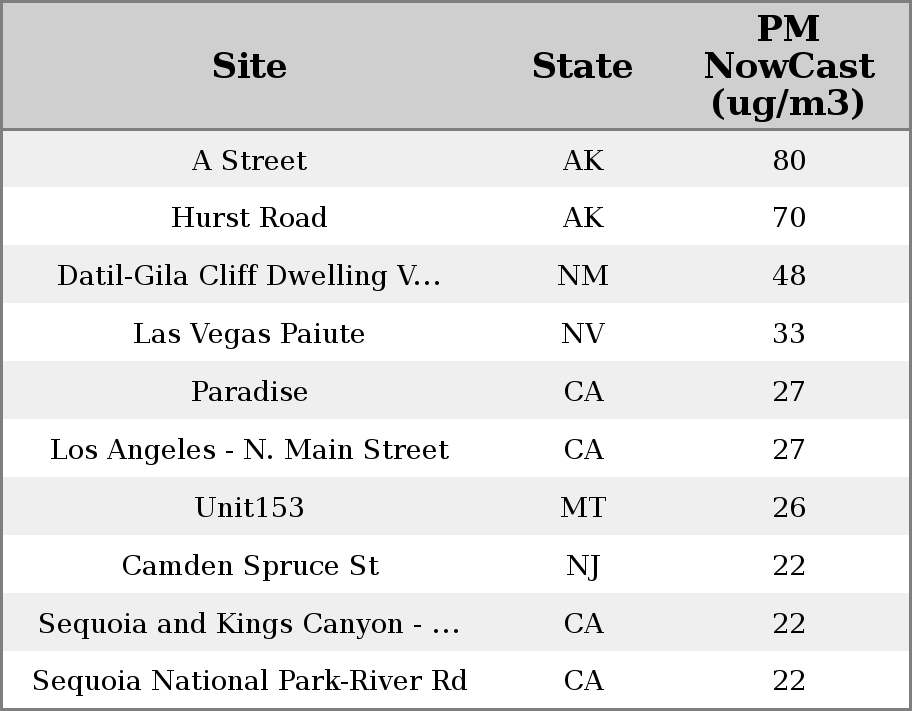 | Site | State | PM NowCast (ug/m3) |
|---|---|---|
| A Street | AK | 80 |
| Hurst Road | AK | 70 |
| Datil-Gila Cliff Dwelling V... | NM | 48 |
| Las Vegas Paiute | NV | 33 |
| Paradise | CA | 27 |
| Los Angeles - N. Main Street | CA | 27 |
| Unit153 | MT | 26 |
| Camden Spruce St | NJ | 22 |
| Sequoia and Kings Canyon - ... | CA | 22 |
| Sequoia National Park-River Rd | CA | 22 |